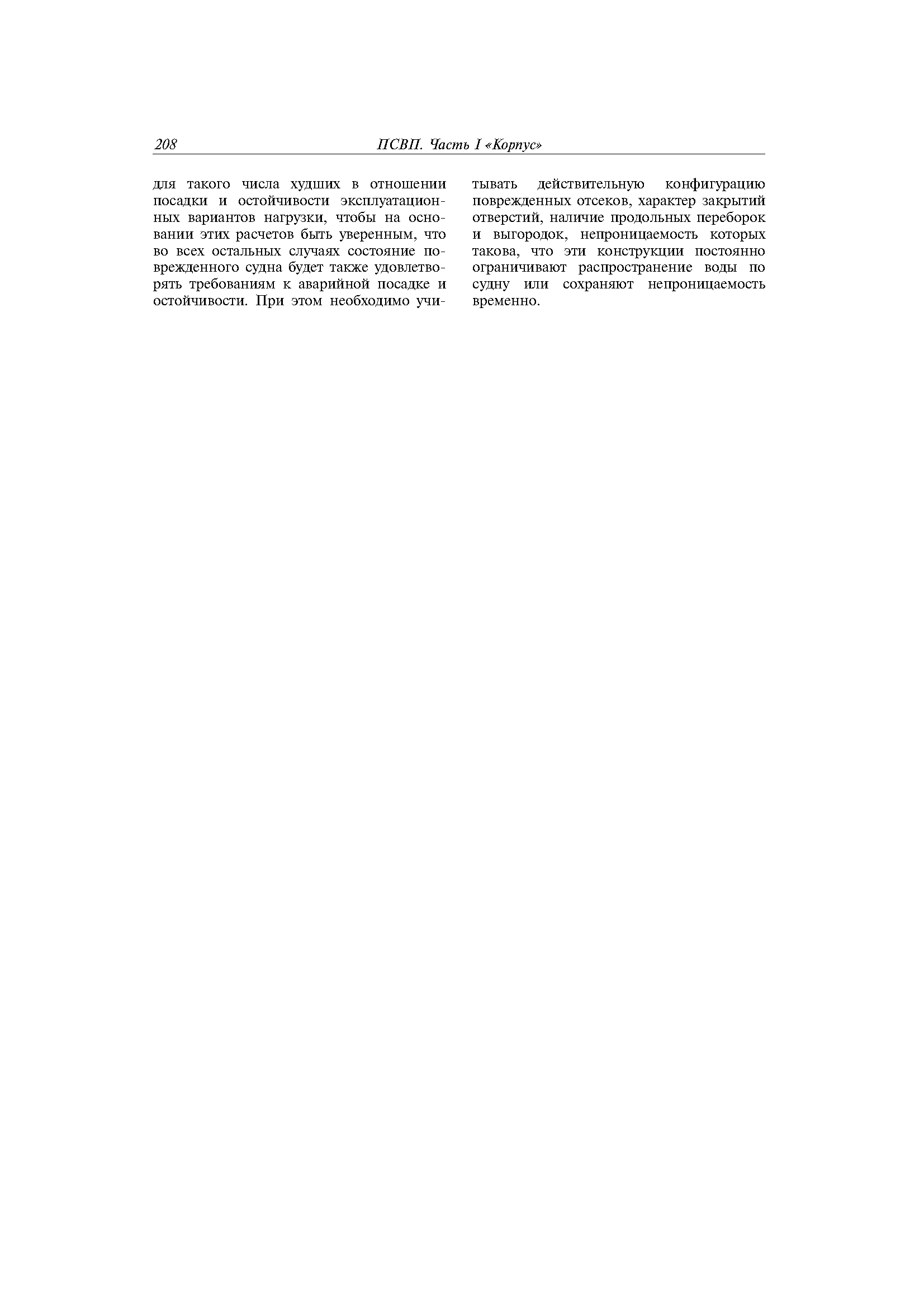 208 ПСВП. Часть I «Корпус»

для такого числа худших в отношении посадки и остойчивости эксплуатационных вариантов нагрузки, чтобы на основании этих расчетов быть уверенным, что во всех остальных случаях состояние поврежденного судна будет также удовлетворять требованиям к аварийной посадке и остойчивости. При этом необходимо учитывать действительную конфигурацию поврежденных отсеков, характер закрытий отверстий, наличие продольных переборок и выгородок, непроницаемость которых такова, что эти конструкции постоянно ограничивают распространение воды по судну или сохраняют непроницаемость временно.